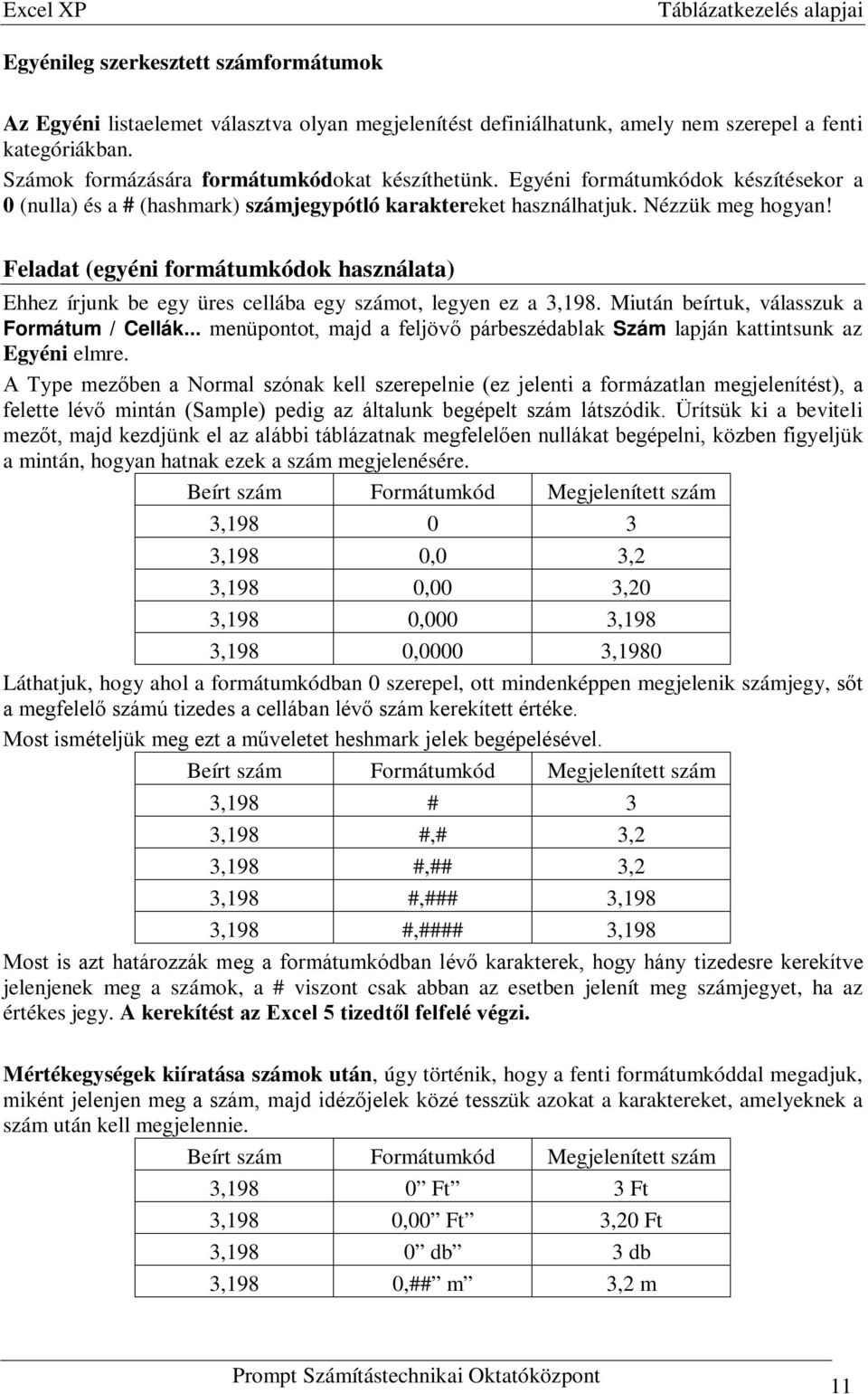 Excel XP

Táblázatkezelés alapjai

Egyénileg szerkesztett számformátumok

Az Egyéni listaelemet választva olyan megjelenítést definiálhatunk, amely nem szerepel a fenti kategóriákban.
Számok formázására formátumkódokat készíthetünk. Egyéni formátumkódok készítésekor a 0 (nulla) és a # (hashmark) számjegypótló karaktereket használhatjuk. Nézzük meg hogyan!

Feladat (egyéni formátumkódok használata)

Ehhez írjunk be egy üres cellába egy számot, legyen ez a 3,198. Miután beírtuk, válasszuk a Formátum / Cellák... menüpontot, majd a feljövő párbeszédablak Szám lapján kattintsunk az Egyéni elmre.

A Type mezőben a Normal szónak kell szerepelnie (ez jelenti a formázatlan megjelenítést), a felette lévő mintán (Sample) pedig az általunk begépelt szám látszódik. Ürítsük ki a beviteli mezőt, majd kezdjünk el az alábbi táblázatnak megfelelően nullákat begépelni, közben figyeljük a mintán, hogyan hatnak ezek a szám megjelenésére.

| Beírt szám | Formátumkód | Megjelenített szám |
|---|---|---|
| 3,198 | 0 | 3 |
| 3,198 | 0,0 | 3,2 |
| 3,198 | 0,00 | 3,20 |
| 3,198 | 0,000 | 3,198 |
| 3,198 | 0,0000 | 3,1980 |

Láthatjuk, hogy ahol a formátumkódban 0 szerepel, ott mindenképpen megjelenik számjegy, sőt a megfelelő számú tizedes a cellában lévő szám kerekített értéke.

Most ismételjük meg ezt a műveletet heshmark jelek begépelésével.

| Beírt szám | Formátumkód | Megjelenített szám |
|---|---|---|
| 3,198 | # | 3 |
| 3,198 | #,# | 3,2 |
| 3,198 | #,## | 3,2 |
| 3,198 | #,### | 3,198 |
| 3,198 | #,#### | 3,198 |

Most is azt határozzák meg a formátumkódban lévő karakterek, hogy hány tizedesre kerekítve jelenjenek meg a számok, a # viszont csak abban az esetben jelenít meg számjegyet, ha az értékes jegy. A kerekítést az Excel 5 tizedtől felfelé végzi.

Mértékegységek kiíratása számok után, úgy történik, hogy a fenti formátumkóddal megadjuk, miként jelenjen meg a szám, majd idézőjelek közé tesszük azokat a karaktereket, amelyeknek a szám után kell megjelennie.

| Beírt szám | Formátumkód | Megjelenített szám |
|---|---|---|
| 3,198 | 0” Ft” | 3 Ft |
| 3,198 | 0,00” Ft” | 3,20 Ft |
| 3,198 | 0” db” | 3 db |
| 3,198 | 0,##” m” | 3,2 m |

Prompt Számítástechnikai Oktatóközpont

11